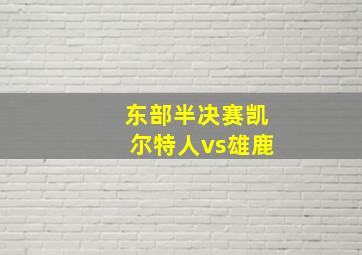 东部半决赛凯尔特人vs雄鹿